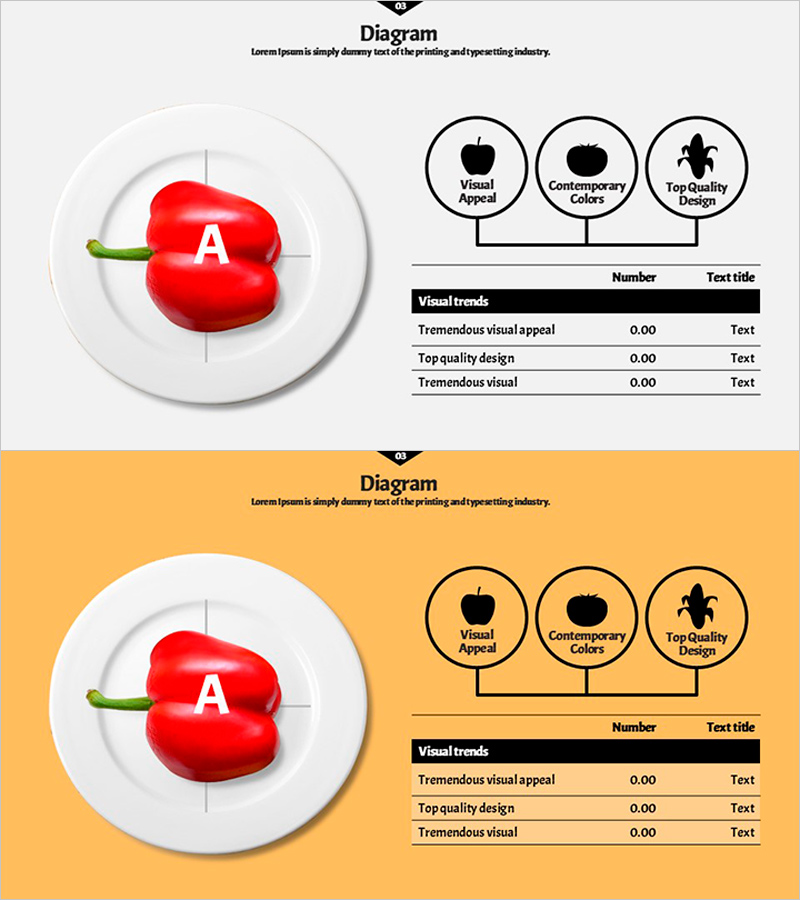 03

Diagram

Lorem Ipsum is simply dummy text of the printing and typesetting industry.

A

Visual Appeal

Contemporary Colors

Top Quality Design

| | Number | Text title |
|---|---|---|
| Visual trends | | |
| Tremendous visual appeal | 0.00 | Text |
| Top quality design | 0.00 | Text |
| Tremendous visual | 0.00 | Text |

03

Diagram

Lorem Ipsum is simply dummy text of the printing and typesetting industry.

A

Visual Appeal

Contemporary Colors

Top Quality Design

| | Number | Text title |
|---|---|---|
| Visual trends | | |
| Tremendous visual appeal | 0.00 | Text |
| Top quality design | 0.00 | Text |
| Tremendous visual | 0.00 | Text |